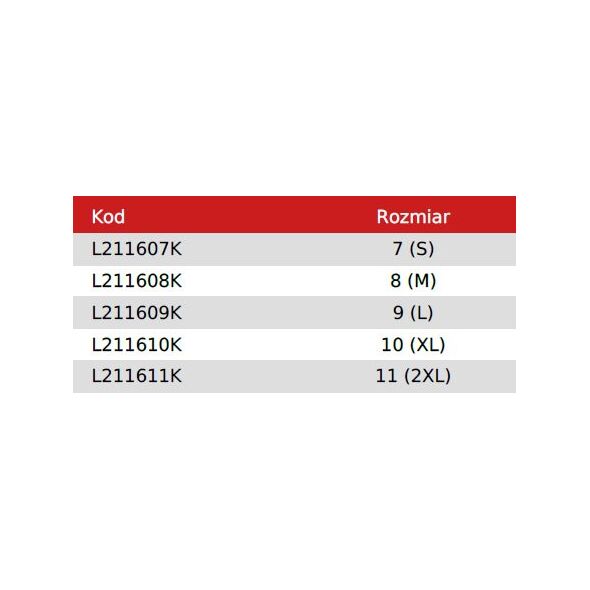 | Kod | Rozmiar |
|---|---|
| L211607K | 7 (S) |
| L211608K | 8 (M) |
| L211609K | 9 (L) |
| L211610K | 10 (XL) |
| L211611K | 11 (2XL) |